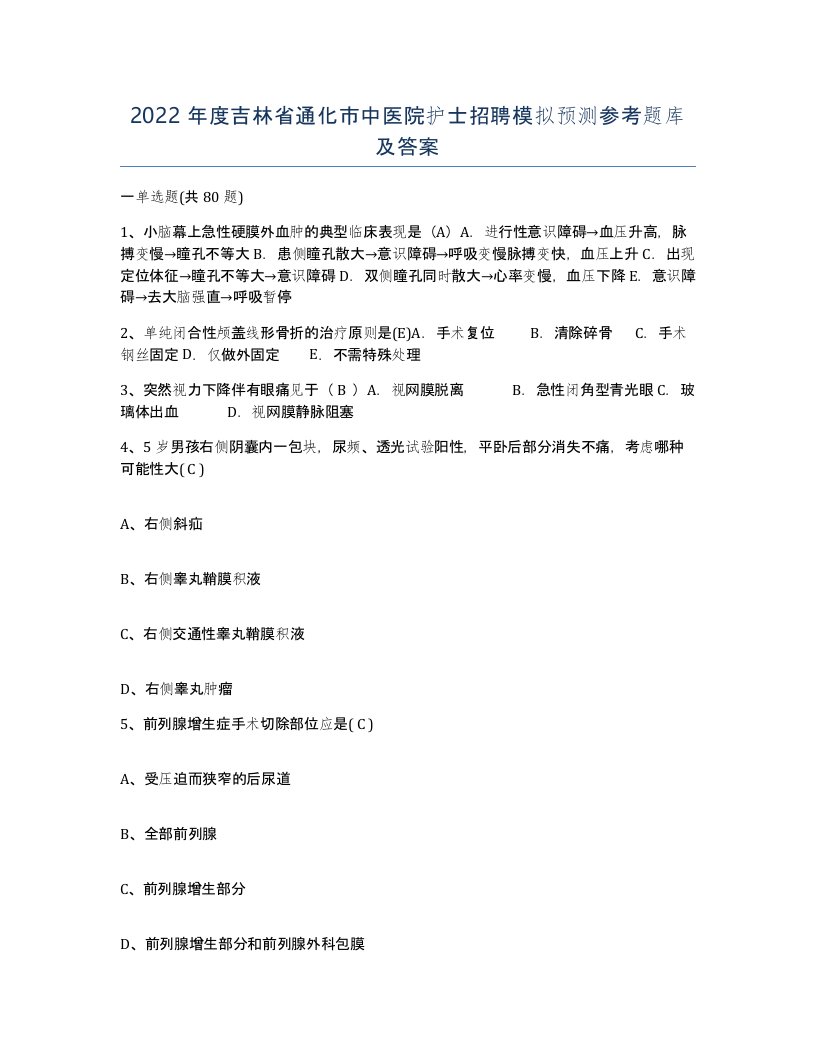 2022 年度吉林省通化市中医院护士招聘模拟预测参考题库及答案

一单选题(共 80 题)

1、小脑幕上急性硬膜外血肿的典型临床表现是（A）A. 进行性意识障碍→血压升高，脉搏变慢→瞳孔不等大 B. 患侧瞳孔散大→意识障碍→呼吸变慢脉搏变快，血压上升 C. 出现定位体征→瞳孔不等大→意识障碍 D. 双侧瞳孔同时散大→心率变慢，血压下降 E. 意识障碍→去大脑强直→呼吸暂停

2、单纯闭合性颅盖线形骨折的治疗原则是(E)A. 手术复位 B. 清除碎骨 C. 手术钢丝固定 D. 仅做外固定 E. 不需特殊处理

3、突然视力下降伴有眼痛见于（ B ）A. 视网膜脱离 B. 急性闭角型青光眼 C. 玻璃体出血 D. 视网膜静脉阻塞

4、5 岁男孩右侧阴囊内一包块，尿频、透光试验阳性，平卧后部分消失不痛，考虑哪种可能性大( C )

A、右侧斜疝

B、右侧睾丸鞘膜积液

C、右侧交通性睾丸鞘膜积液

D、右侧睾丸肿瘤

5、前列腺增生症手术切除部位应是( C )

A、受压迫而狭窄的后尿道

B、全部前列腺

C、前列腺增生部分

D、前列腺增生部分和前列腺外科包膜